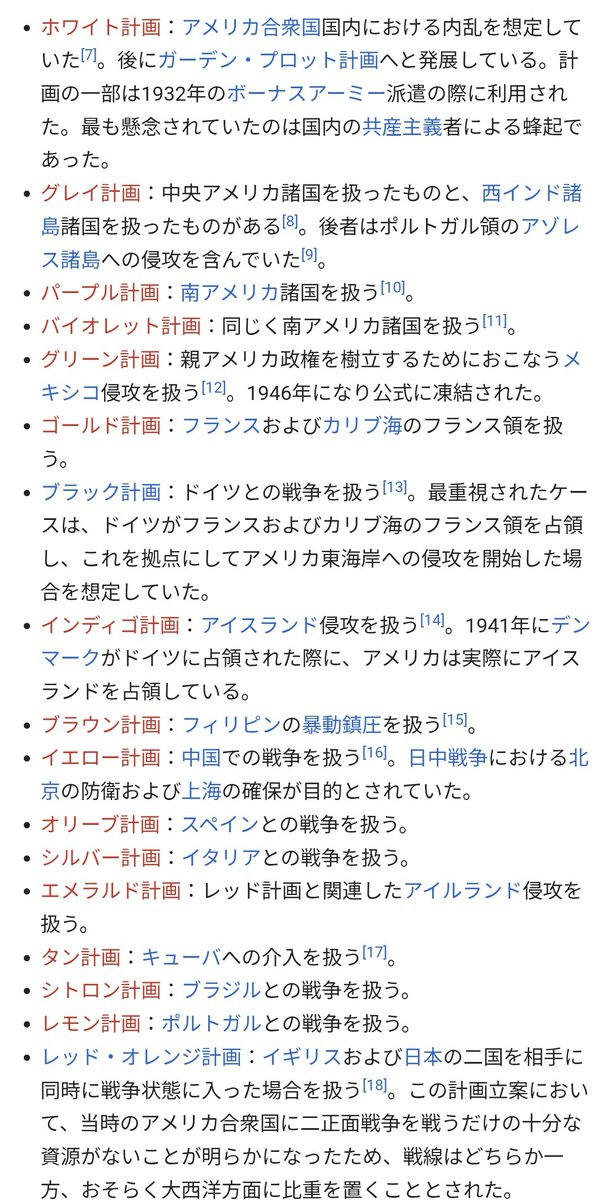 - ホワイト計画：アメリカ合衆国国内における内乱を想定していた[7]。後にガーデン・プロット計画へと発展している。計画の一部は1932年のボーナスアーミー派遣の際に利用された。最も懸念されていたのは国内の共産主義者による蜂起であった。
- グレイ計画：中央アメリカ諸国を扱ったものと、西インド諸島諸国を扱ったものがある[8]。後者はポルトガル領のアゾレス諸島への侵攻を含んでいた[9]。
- パープル計画：南アメリカ諸国を扱う[10]。
- バイオレット計画：同じく南アメリカ諸国を扱う[11]。
- グリーン計画：親アメリカ政権を樹立するためにおこなうメキシコ侵攻を扱う[12]。1946年になり公式に凍結された。
- ゴールド計画：フランスおよびカリブ海のフランス領を扱う。
- ブラック計画：ドイツとの戦争を扱う[13]。最重視されたケースは、ドイツがフランスおよびカリブ海のフランス領を占領し、これを拠点にしてアメリカ東海岸への侵攻を開始した場合を想定していた。
- インディゴ計画：アイスランド侵攻を扱う[14]。1941年にデンマークがドイツに占領された際に、アメリカは実際にアイスランドを占領している。
- ブラウン計画：フィリピンの暴動鎮圧を扱う[15]。
- イエロー計画：中国での戦争を扱う[16]。日中戦争における北京の防衛および上海の確保が目的とされていた。
- オリーブ計画：スペインとの戦争を扱う。
- シルバー計画：イタリアとの戦争を扱う。
- エメラルド計画：レッド計画と関連したアイルランド侵攻を扱う。
- タン計画：キューバへの介入を扱う[17]。
- シトロン計画：ブラジルとの戦争を扱う。
- レモン計画：ポルトガルとの戦争を扱う。
- レッド・オレンジ計画：イギリスおよび日本の二国を相手に同時に戦争状態に入った場合を扱う[18]。この計画立案において、当時のアメリカ合衆国に二正面戦争を戦うだけの十分な資源がないことが明らかになったため、戦線はどちらか一方、おそらく大西洋方面に比重を置くこととされた。